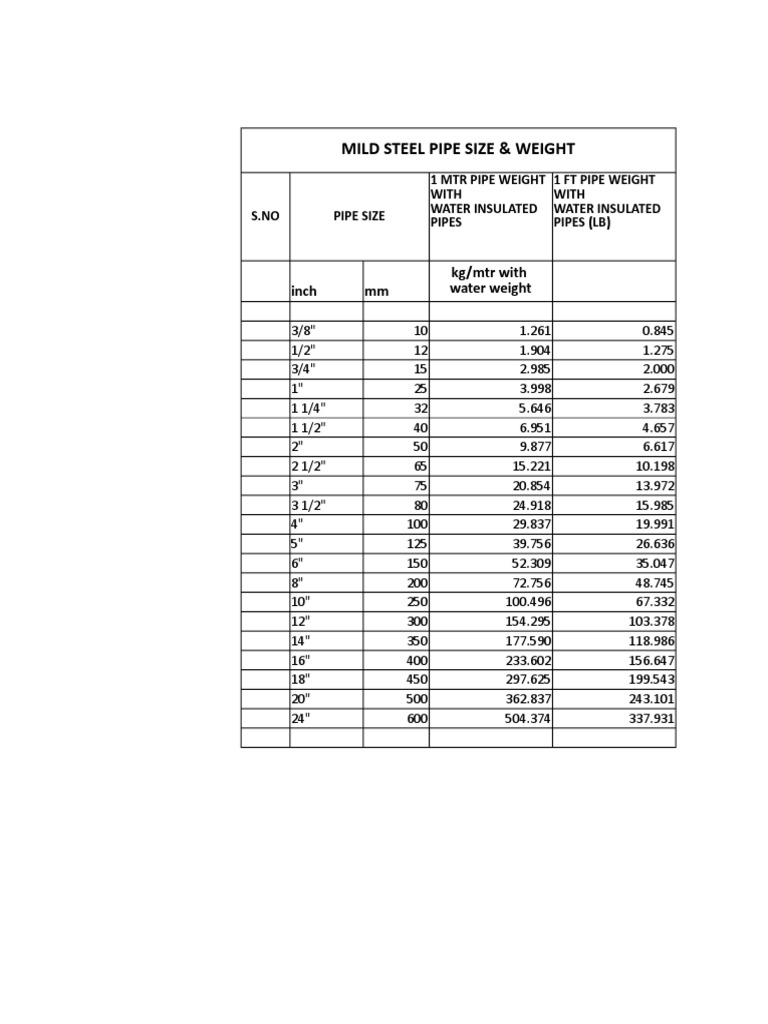 MILD STEEL PIPE SIZE & WEIGHT

| S.NO | PIPE SIZE | | 1 MTR PIPE WEIGHT WITH WATER INSULATED PIPES | 1 FT PIPE WEIGHT WITH WATER INSULATED PIPES (LB) |
|---|---|---|---|---|
| | inch | mm | kg/mtr with water weight | |
| | | | | |
| | 3/8" | 10 | 1.261 | 0.845 |
| | 1/2" | 12 | 1.904 | 1.275 |
| | 3/4" | 15 | 2.985 | 2.000 |
| | 1" | 25 | 3.998 | 2.679 |
| | 1 1/4" | 32 | 5.646 | 3.783 |
| | 1 1/2" | 40 | 6.951 | 4.657 |
| | 2" | 50 | 9.877 | 6.617 |
| | 2 1/2" | 65 | 15.221 | 10.198 |
| | 3" | 75 | 20.854 | 13.972 |
| | 3 1/2" | 80 | 24.918 | 15.985 |
| | 4" | 100 | 29.837 | 19.991 |
| | 5" | 125 | 39.756 | 26.636 |
| | 6" | 150 | 52.309 | 35.047 |
| | 8" | 200 | 72.756 | 48.745 |
| | 10" | 250 | 100.496 | 67.332 |
| | 12" | 300 | 154.295 | 103.378 |
| | 14" | 350 | 177.590 | 118.986 |
| | 16" | 400 | 233.602 | 156.647 |
| | 18" | 450 | 297.625 | 199.543 |
| | 20" | 500 | 362.837 | 243.101 |
| | 24" | 600 | 504.374 | 337.931 |
| | | | | |